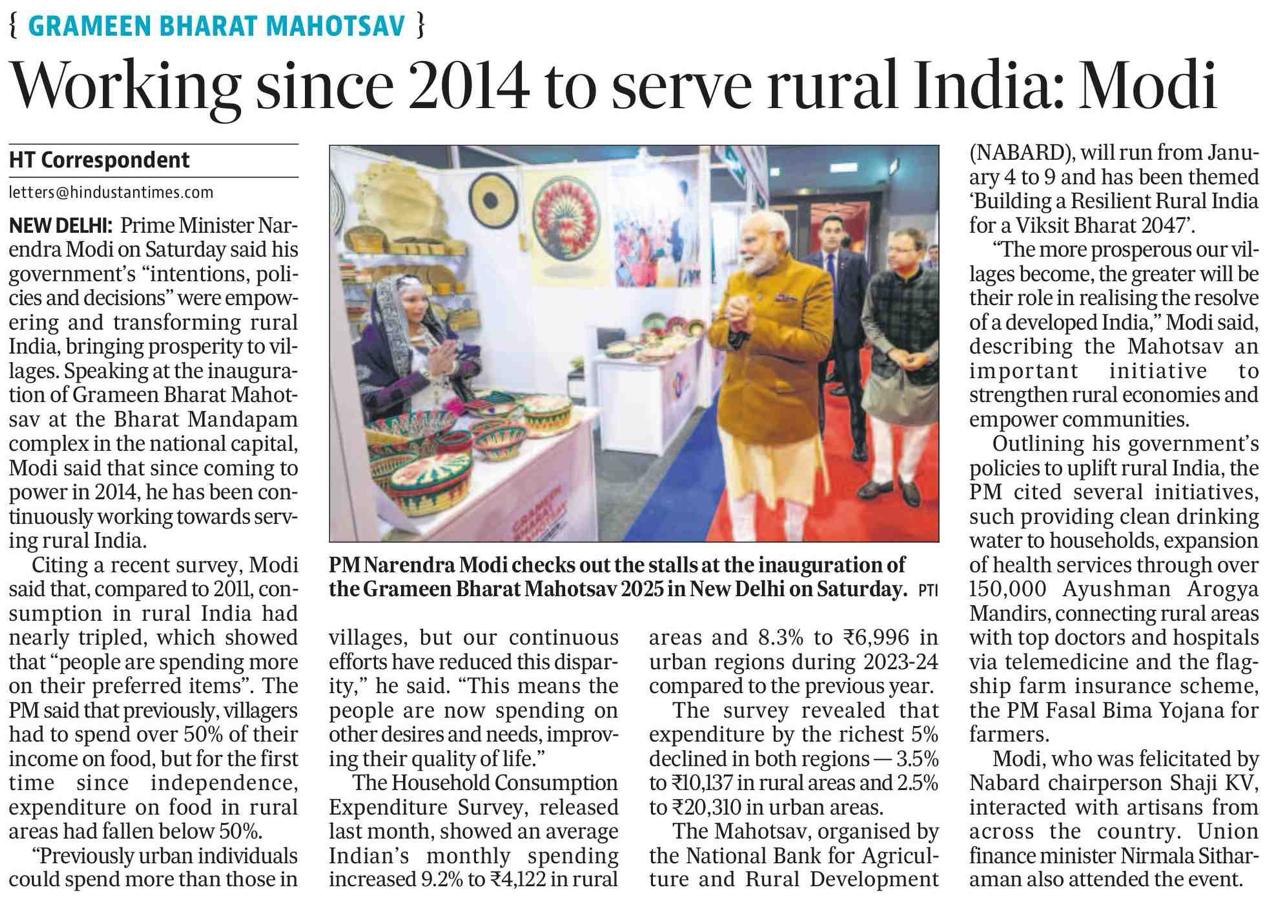 { GRAMEEN BHARAT MAHOTSAV }

Working since 2014 to serve rural India: Modi

HT Correspondent

letters@hindustantimes.com

NEW DELHI: Prime Minister Narendra Modi on Saturday said his government's "intentions, policies and decisions" were empowering and transforming rural India, bringing prosperity to villages. Speaking at the inauguration of Grameen Bharat Mahotsav at the Bharat Mandapam complex in the national capital, Modi said that since coming to power in 2014, he has been continuously working towards serving rural India.

Citing a recent survey, Modi said that, compared to 2011, consumption in rural India had nearly tripled, which showed that "people are spending more on their preferred items". The PM said that previously, villagers had to spend over 50% of their income on food, but for the first time since independence, expenditure on food in rural areas had fallen below 50%.

"Previously urban individuals could spend more than those in villages, but our continuous efforts have reduced this disparity," he said. "This means the people are now spending on other desires and needs, improving their quality of life."

The Household Consumption Expenditure Survey, released last month, showed an average Indian's monthly spending increased 9.2% to ₹4,122 in rural areas and 8.3% to ₹6,996 in urban regions during 2023-24 compared to the previous year.

The survey revealed that expenditure by the richest 5% declined in both regions — 3.5% to ₹10,137 in rural areas and 2.5% to ₹20,310 in urban areas.

The Mahotsav, organised by the National Bank for Agriculture and Rural Development (NABARD), will run from January 4 to 9 and has been themed 'Building a Resilient Rural India for a Viksit Bharat 2047'.

"The more prosperous our villages become, the greater will be their role in realising the resolve of a developed India," Modi said, describing the Mahotsav an important initiative to strengthen rural economies and empower communities.

Outlining his government's policies to uplift rural India, the PM cited several initiatives, such providing clean drinking water to households, expansion of health services through over 150,000 Ayushman Arogya Mandirs, connecting rural areas with top doctors and hospitals via telemedicine and the flagship farm insurance scheme, the PM Fasal Bima Yojana for farmers.

Modi, who was felicitated by Nabard chairperson Shaji KV, interacted with artisans from across the country. Union finance minister Nirmala Sitharaman also attended the event.

PM Narendra Modi checks out the stalls at the inauguration of the Grameen Bharat Mahotsav 2025 in New Delhi on Saturday. PTI